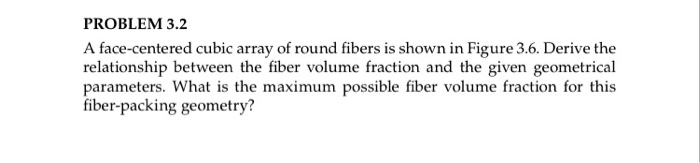 PROBLEM 3.2

A face-centered cubic array of round fibers is shown in Figure 3.6. Derive the relationship between the fiber volume fraction and the given geometrical parameters. What is the maximum possible fiber volume fraction for this fiber-packing geometry?